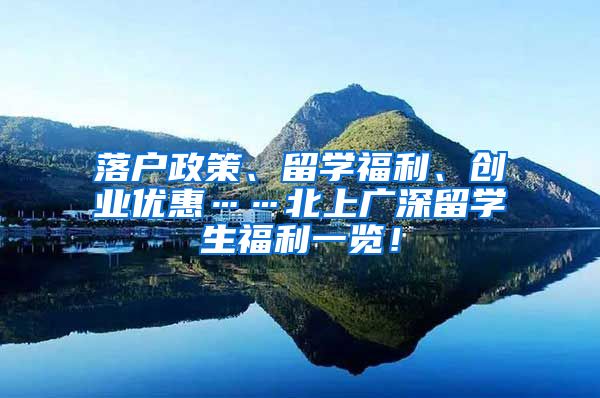 落户政策、留学福利、创业优惠……北上广深留学生福利一览！